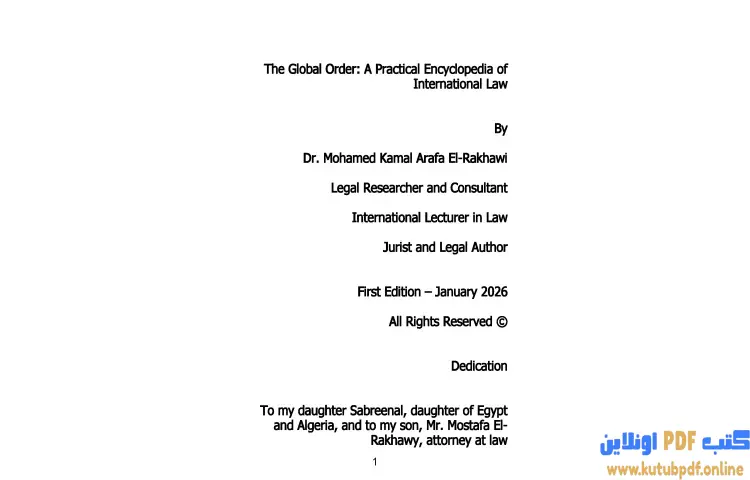 The Global Order: A Practical Encyclopedia of International Law

By

Dr. Mohamed Kamal Arafa El-Rakhawi

Legal Researcher and Consultant

International Lecturer in Law

Jurist and Legal Author

First Edition – January 2026

All Rights Reserved ©

Dedication

To my daughter Sabreenal, daughter of Egypt and Algeria, and to my son, Mr. Mostafa El-Rakhawy, attorney at law

1

كتب PDF اونلاين
www.kutubpdf.online